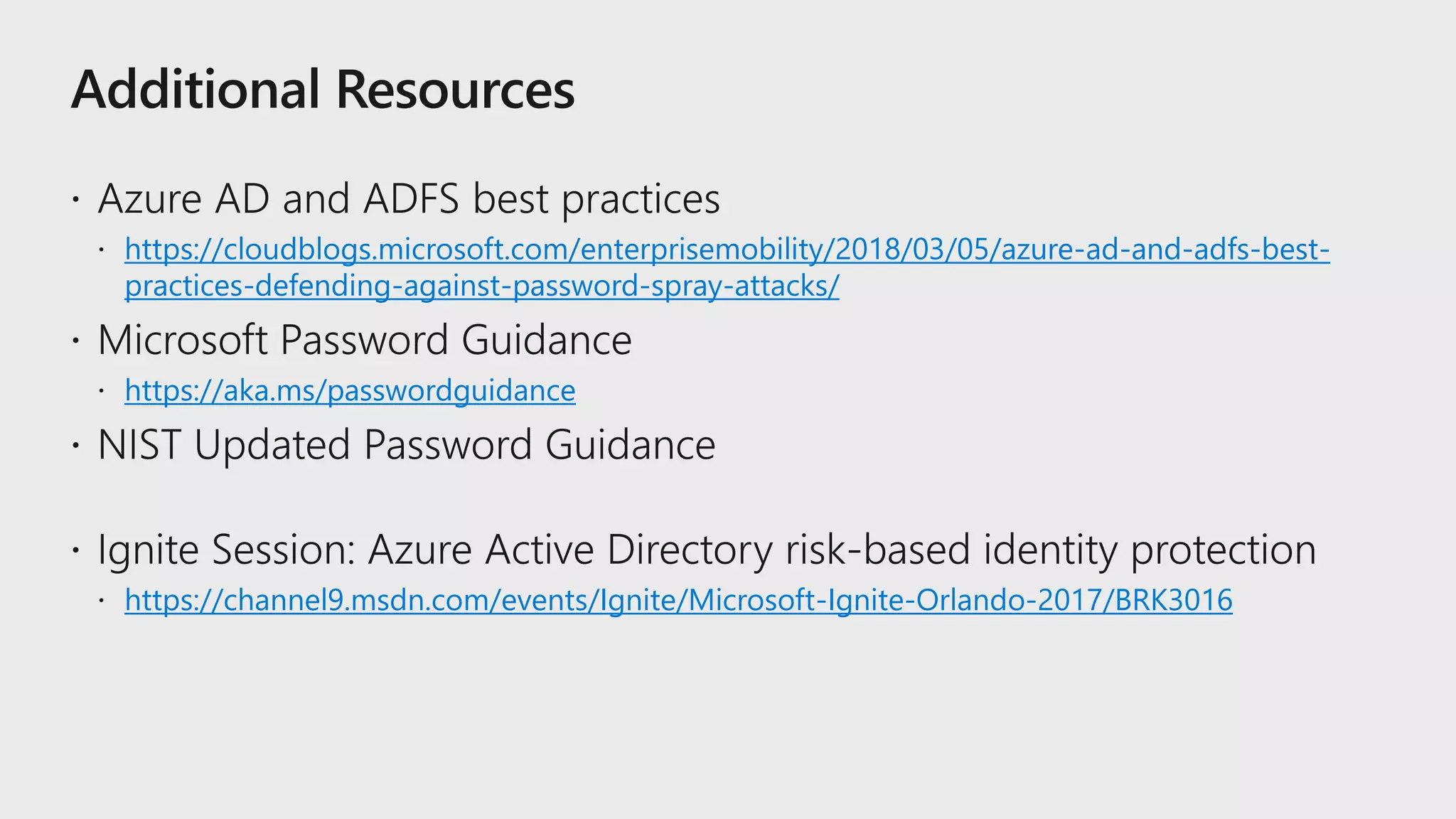 Additional Resources

• Azure AD and ADFS best practices
• https://cloudblogs.microsoft.com/enterprisemobility/2018/03/05/azure-ad-and-adfs-best-practices-defending-against-password-spray-attacks/
• Microsoft Password Guidance
• https://aka.ms/passwordguidance
• NIST Updated Password Guidance

• Ignite Session: Azure Active Directory risk-based identity protection
• https://channel9.msdn.com/events/Ignite/Microsoft-Ignite-Orlando-2017/BRK3016